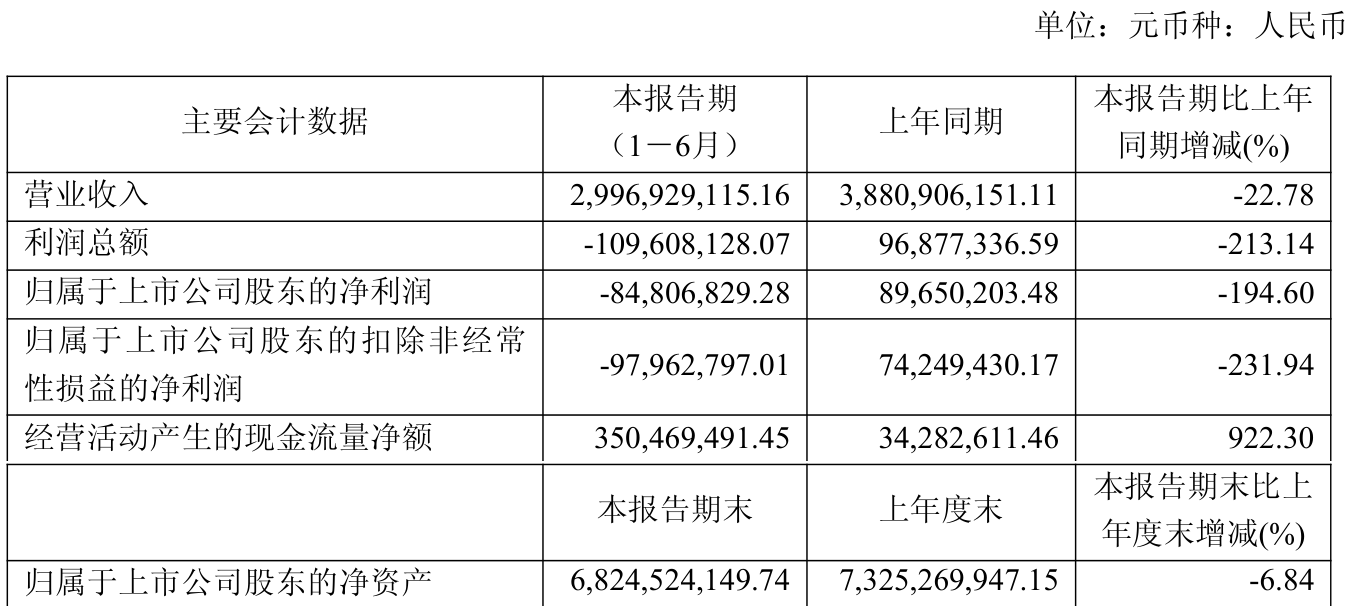 单位：元币种：人民币

| 主要会计数据 | 本报告期（1－6月） | 上年同期 | 本报告期比上年同期增减(%) |
|---|---|---|---|
| 营业收入 | 2,996,929,115.16 | 3,880,906,151.11 | -22.78 |
| 利润总额 | -109,608,128.07 | 96,877,336.59 | -213.14 |
| 归属于上市公司股东的净利润 | -84,806,829.28 | 89,650,203.48 | -194.60 |
| 归属于上市公司股东的扣除非经常性损益的净利润 | -97,962,797.01 | 74,249,430.17 | -231.94 |
| 经营活动产生的现金流量净额 | 350,469,491.45 | 34,282,611.46 | 922.30 |
|  | 本报告期末 | 上年度末 | 本报告期末比上年度末增减(%) |
| 归属于上市公司股东的净资产 | 6,824,524,149.74 | 7,325,269,947.15 | -6.84 |